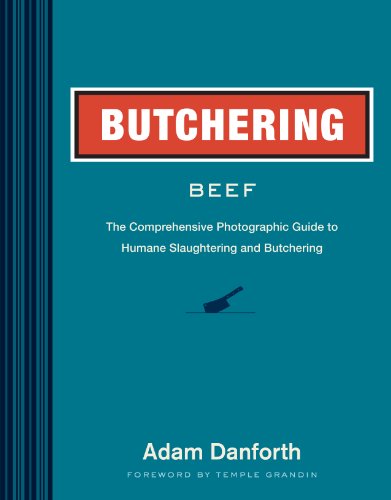 BUTCHERING

BEEF

The Comprehensive Photographic Guide to Humane Slaughtering and Butchering

Adam Danforth

FOREWORD BY TEMPLE GRANDIN